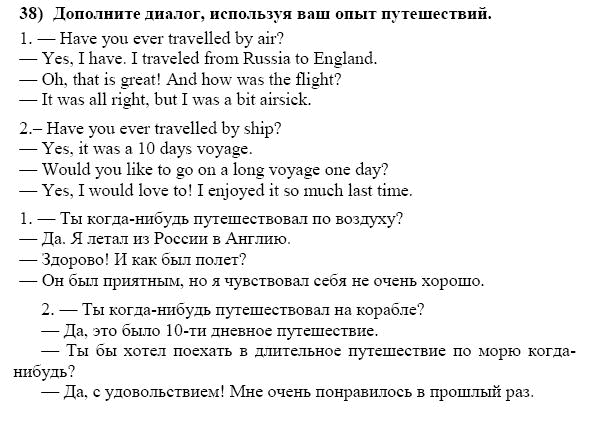 38) Дополните диалог, используя ваш опыт путешествий.

1. — Have you ever travelled by air?
— Yes, I have. I traveled from Russia to England.
— Oh, that is great! And how was the flight?
— It was all right, but I was a bit airsick.

2.– Have you ever travelled by ship?
— Yes, it was a 10 days voyage.
— Would you like to go on a long voyage one day?
— Yes, I would love to! I enjoyed it so much last time.

1. — Ты когда-нибудь путешествовал по воздуху?
— Да. Я летал из России в Англию.
— Здорово! И как был полет?
— Он был приятным, но я чувствовал себя не очень хорошо.

2. — Ты когда-нибудь путешествовал на корабле?
— Да, это было 10-ти дневное путешествие.
— Ты бы хотел поехать в длительное путешествие по морю когда-нибудь?
— Да, с удовольствием! Мне очень понравилось в прошлый раз.